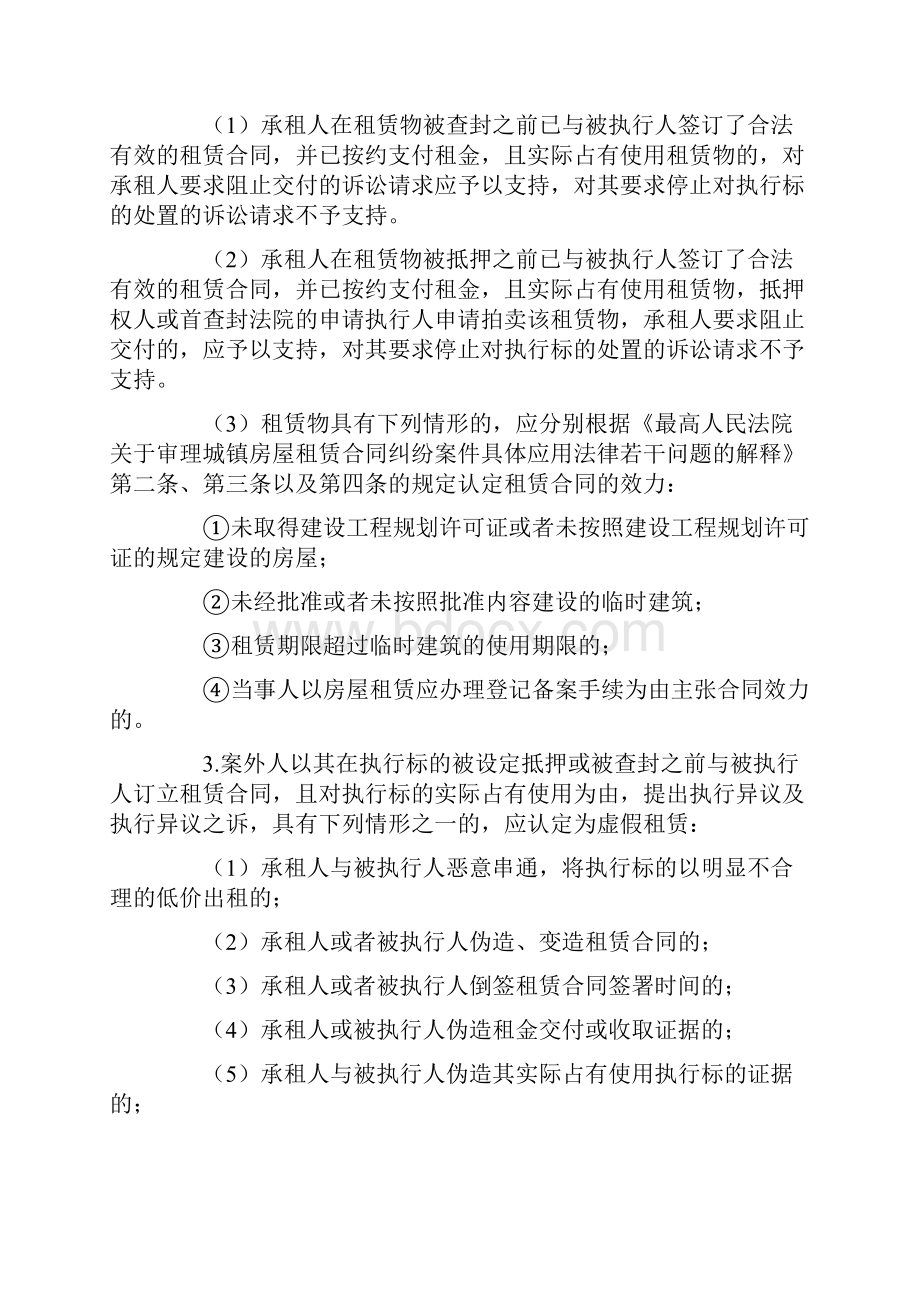 （1）承租人在租赁物被查封之前已与被执行人签订了合法有效的租赁合同，并已按约支付租金，且实际占有使用租赁物的，对承租人要求阻止交付的诉讼请求应予以支持，对其要求停止对执行标的处置的诉讼请求不予支持。

（2）承租人在租赁物被抵押之前已与被执行人签订了合法有效的租赁合同，并已按约支付租金，且实际占有使用租赁物，抵押权人或首查封法院的申请执行人申请拍卖该租赁物，承租人要求阻止交付的，应予以支持，对其要求停止对执行标的处置的诉讼请求不予支持。

（3）租赁物具有下列情形的，应分别根据《最高人民法院关于审理城镇房屋租赁合同纠纷案件具体应用法律若干问题的解释》第二条、第三条以及第四条的规定认定租赁合同的效力：

①未取得建设工程规划许可证或者未按照建设工程规划许可证的规定建设的房屋；

②未经批准或者未按照批准内容建设的临时建筑；

③租赁期限超过临时建筑的使用期限的；

④当事人以房屋租赁应办理登记备案手续为由主张合同效力的。

3.案外人以其在执行标的被设定抵押或被查封之前与被执行人订立租赁合同，且对执行标的实际占有使用为由，提出执行异议及执行异议之诉，具有下列情形之一的，应认定为虚假租赁：

（1）承租人与被执行人恶意串通，将执行标的以明显不合理的低价出租的；

（2）承租人或者被执行人伪造、变造租赁合同的；

（3）承租人或者被执行人倒签租赁合同签署时间的；

（4）承租人或被执行人伪造租金交付或收取证据的；

（5）承租人与被执行人伪造其实际占有使用执行标的证据的；

www.bdocx.com